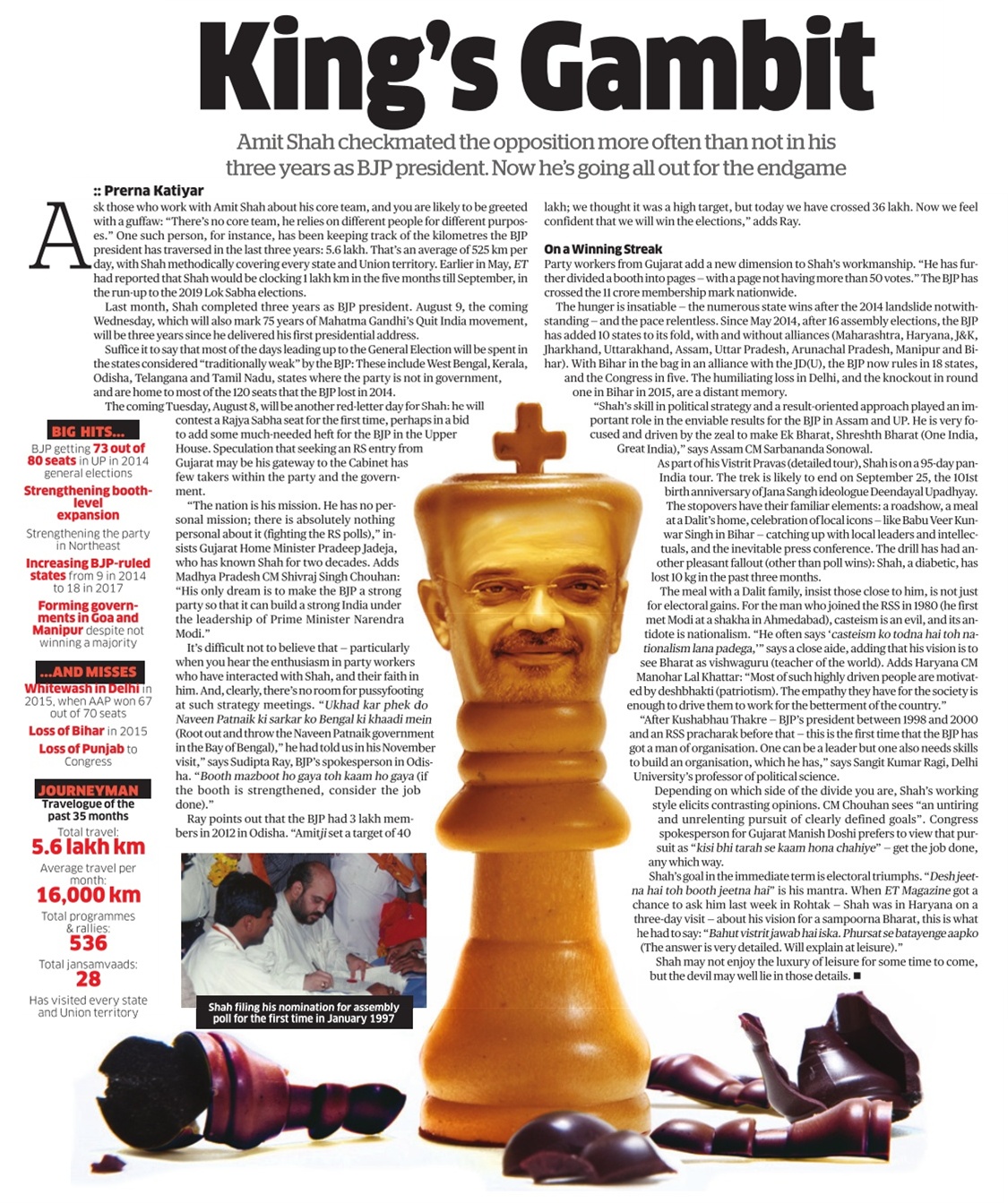 King's Gambit

Amit Shah checkmated the opposition more often than not in his three years as BJP president. Now he's going all out for the endgame

:: Prerna Katiyar

Ask those who work with Amit Shah about his core team, and you are likely to be greeted with a guffaw: "There's no core team, he relies on different people for different purposes." One such person, for instance, has been keeping track of the kilometres the BJP president has traversed in the last three years: 5.6 lakh. That's an average of 525 km per day, with Shah methodically covering every state and Union territory. Earlier in May, ET had reported that Shah would be clocking 1 lakh km in the five months till September, in the run-up to the 2019 Lok Sabha elections.

Last month, Shah completed three years as BJP president. August 9, the coming Wednesday, which will also mark 75 years of Mahatma Gandhi's Quit India movement, will be three years since he delivered his first presidential address.

Suffice it to say that most of the days leading up to the General Election will be spent in the states considered "traditionally weak" by the BJP: These include West Bengal, Kerala, Odisha, Telangana and Tamil Nadu, states where the party is not in government, and are home to most of the 120 seats that the BJP lost in 2014.

The coming Tuesday, August 8, will be another red-letter day for Shah: he will contest a Rajya Sabha seat for the first time, perhaps in a bid to add some much-needed heft for the BJP in the Upper House. Speculation that seeking an RS entry from Gujarat may be his gateway to the Cabinet has few takers within the party and the government.

"The nation is his mission. He has no personal mission; there is absolutely nothing personal about it (fighting the RS polls)," insists Gujarat Home Minister Pradeep Jadeja, who has known Shah for two decades. Adds Madhya Pradesh CM Shivraj Singh Chouhan: "His only dream is to make the BJP a strong party so that it can build a strong India under the leadership of Prime Minister Narendra Modi."

It's difficult not to believe that – particularly when you hear the enthusiasm in party workers who have interacted with Shah, and their faith in him. And, clearly, there's no room for pussyfooting at such strategy meetings. "Ukhad kar phek do Naveen Patnaik ki sarkar ko Bengal ki khaadi mein (Root out and throw the Naveen Patnaik government in the Bay of Bengal)," he had told us in his November visit," says Sudipta Ray, BJP's spokesperson in Odisha. "Booth mazboot ho gaya toh kaam ho gaya (if the booth is strengthened, consider the job done)."

Ray points out that the BJP had 3 lakh members in 2012 in Odisha. "Amitji set a target of 40 lakh; we thought it was a high target, but today we have crossed 36 lakh. Now we feel confident that we will win the elections," adds Ray.

On a Winning Streak

Party workers from Gujarat add a new dimension to Shah's workmanship. "He has further divided a booth into pages – with a page not having more than 50 votes." The BJP has crossed the 11 crore membership mark nationwide.

The hunger is insatiable – the numerous state wins after the 2014 landslide notwithstanding – and the pace relentless. Since May 2014, after 16 assembly elections, the BJP has added 10 states to its fold, with and without alliances (Maharashtra, Haryana, J&K, Jharkhand, Uttarakhand, Assam, Uttar Pradesh, Arunachal Pradesh, Manipur and Bihar). With Bihar in the bag in an alliance with the JD(U), the BJP now rules in 18 states, and the Congress in five. The humiliating loss in Delhi, and the knockout in round one in Bihar in 2015, are a distant memory.

"Shah's skill in political strategy and a result-oriented approach played an important role in the enviable results for the BJP in Assam and UP. He is very focused and driven by the zeal to make Ek Bharat, Shreshth Bharat (One India, Great India)," says Assam CM Sarbananda Sonowal.

As part of his Vistrit Pravas (detailed tour), Shah is on a 95-day pan-India tour. The trek is likely to end on September 25, the 101st birth anniversary of Jana Sangh ideologue Deendayal Upadhyay.

The stopovers have their familiar elements: a roadshow, a meal at a Dalit's home, celebration of local icons – like Babu Veer Kunwar Singh in Bihar – catching up with local leaders and intellectuals, and the inevitable press conference. The drill has had another pleasant fallout (other than poll wins): Shah, a diabetic, has lost 10 kg in the past three months.

The meal with a Dalit family, insist those close to him, is not just for electoral gains. For the man who joined the RSS in 1980 (he first met Modi at a shakha in Ahmedabad), casteism is an evil, and its antidote is nationalism. "He often says 'casteism ko todna hai toh nationalism lana padega,'" says a close aide, adding that his vision is to see Bharat as vishwaguru (teacher of the world). Adds Haryana CM Manohar Lal Khattar: "Most of such highly driven people are motivated by deshbhakti (patriotism). The empathy they have for the society is enough to drive them to work for the betterment of the country."

"After Kushabhau Thakre – BJP's president between 1998 and 2000 and an RSS pracharak before that – this is the first time that the BJP has got a man of organisation. One can be a leader but one also needs skills to build an organisation, which he has," says Sangit Kumar Ragi, Delhi University's professor of political science.

Depending on which side of the divide you are, Shah's working style elicits contrasting opinions. CM Chouhan sees "an untiring and unrelenting pursuit of clearly defined goals". Congress spokesperson for Gujarat Manish Doshi prefers to view that pursuit as "kisi bhi tarah se kaam hona chahiye" – get the job done, any which way.

Shah's goal in the immediate term is electoral triumphs. "Desh jeetna hai toh booth jeetna hai" is his mantra. When ET Magazine got a chance to ask him last week in Rohtak – Shah was in Haryana on a three-day visit – about his vision for a sampoorna Bharat, this is what he had to say: "Bahut vistrit jawab hai iska. Phursat se batayenge aapko (The answer is very detailed. Will explain at leisure)."

Shah may not enjoy the luxury of leisure for some time to come, but the devil may well lie in those details. ■

BIG HITS...
BJP getting 73 out of 80 seats in UP in 2014 general elections
Strengthening booth-level expansion
Strengthening the party in Northeast
Increasing BJP-ruled states from 9 in 2014 to 18 in 2017
Forming governments in Goa and Manipur despite not winning a majority

...AND MISSES
Whitewash in Delhi in 2015, when AAP won 67 out of 70 seats
Loss of Bihar in 2015
Loss of Punjab to Congress

JOURNEYMAN
Travelogue of the past 35 months
Total travel:
5.6 lakh km
Average travel per month:
16,000 km
Total programmes & rallies:
536
Total jansamvaads:
28
Has visited every state and Union territory

Shah filing his nomination for assembly poll for the first time in January 1997